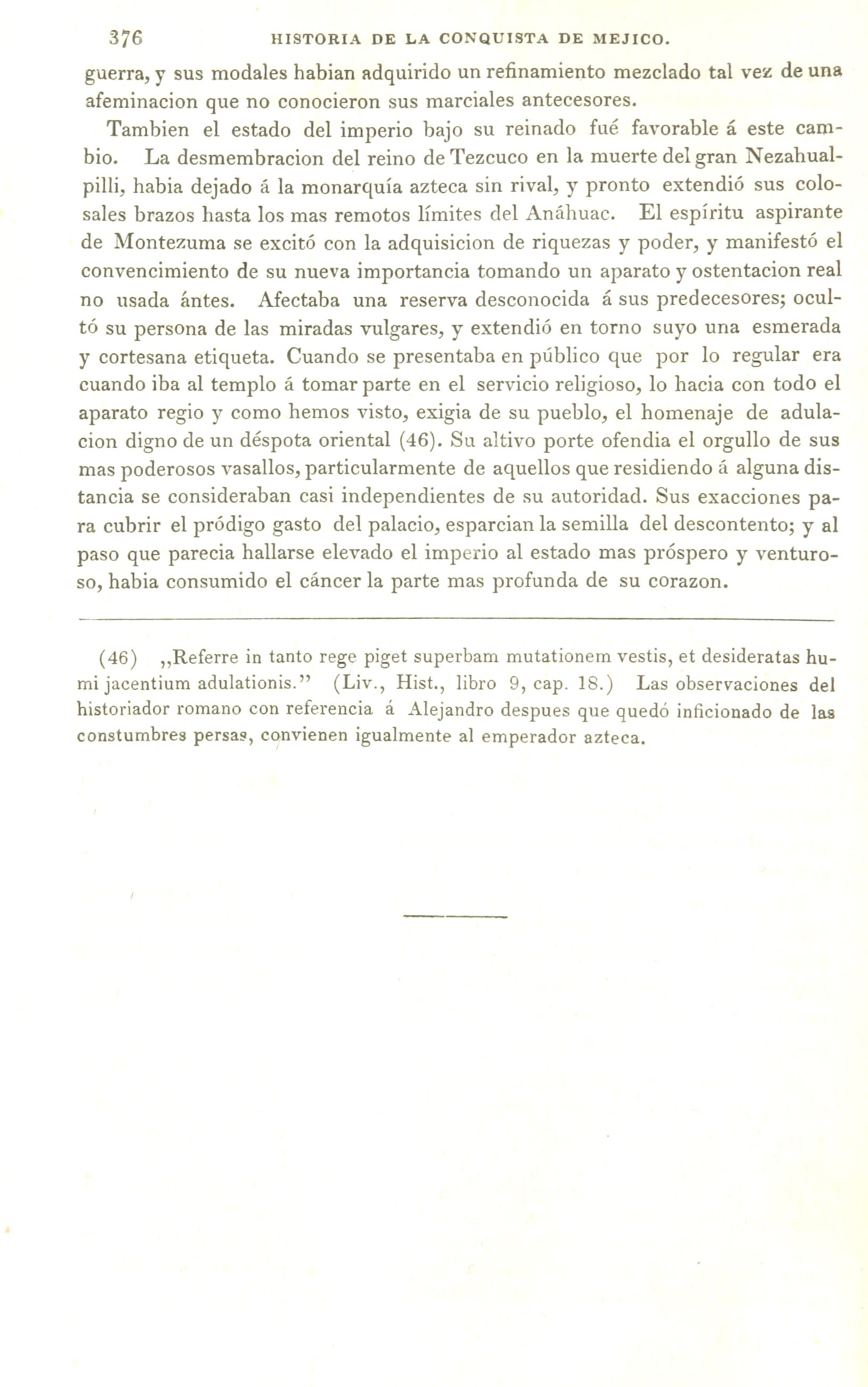 376 HISTORIA DE LA CONQUISTA DE MEJICO.

guerra, y sus modales habian adquirido un refinamiento mezclado tal vez de una afeminacion que no conocieron sus marciales antecesores.

Tambien el estado del imperio bajo su reinado fué favorable á este cambio. La desmembracion del reino de Tezcuco en la muerte del gran Nezahualpilli, habia dejado á la monarquía azteca sin rival, y pronto extendió sus colosales brazos hasta los mas remotos límites del Anáhuac. El espíritu aspirante de Montezuma se excitó con la adquisicion de riquezas y poder, y manifestó el convencimiento de su nueva importancia tomando un aparato y ostentacion real no usada ántes. Afectaba una reserva desconocida á sus predecesores; ocultó su persona de las miradas vulgares, y extendió en torno suyo una esmerada y cortesana etiqueta. Cuando se presentaba en público que por lo regular era cuando iba al templo á tomar parte en el servicio religioso, lo hacia con todo el aparato regio y como hemos visto, exigia de su pueblo, el homenaje de adulacion digno de un déspota oriental (46). Su altivo porte ofendia el orgullo de sus mas poderosos vasallos, particularmente de aquellos que residiendo á alguna distancia se consideraban casi independientes de su autoridad. Sus exacciones para cubrir el pródigo gasto del palacio, esparcian la semilla del descontento; y al paso que parecia hallarse elevado el imperio al estado mas próspero y venturoso, habia consumido el cáncer la parte mas profunda de su corazon.

(46) „Referre in tanto rege piget superbam mutationem vestis, et desideratas humi jacentium adulationis.” (Liv., Hist., libro 9, cap. 18.) Las observaciones del historiador romano con referencia á Alejandro despues que quedó inficionado de las constumbres persas, convienen igualmente al emperador azteca.